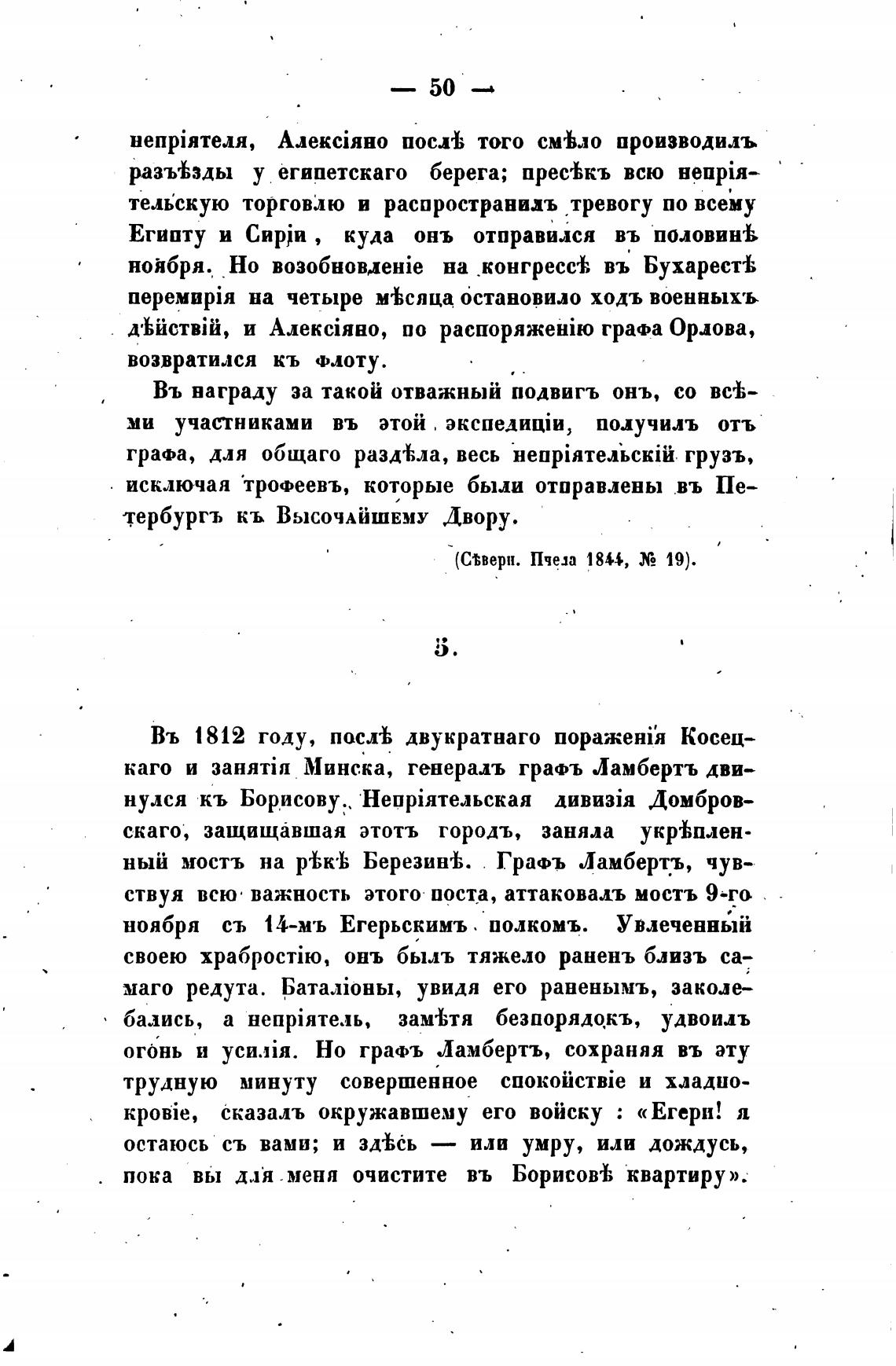 — 50 —

непріятеля, Алексіяно послѣ того смѣло производилъ разъѣзды у египетскаго берега; пресѣкъ всю непріятельскую торговлю и распространилъ тревогу по всему Египту и Сиріи, куда онъ отправился въ половинѣ ноября. Но возобновленіе на конгрессѣ въ Бухарестѣ перемирія на четыре мѣсяца остановило ходъ военныхъ дѣйствій, и Алексіяно, по распоряженію графа Орлова, возвратился къ флоту.

Въ награду за такой отважный подвигъ онъ, со всѣми участниками въ этой экспедиціи, получилъ отъ графа, для общаго раздѣла, весь непріятельскій грузъ, исключая трофеевъ, которые были отправлены въ Петербургъ къ Высочайшему Двору.

(Сѣверн. Пчела 1844, № 19).

5.

Въ 1812 году, послѣ двукратнаго пораженія Косецкаго и занятія Минска, генералъ графъ Ламбертъ двинулся къ Борисову. Непріятельская дивизія Домбровскаго, защищавшая этотъ городъ, заняла укрѣпленный мостъ на рѣкѣ Березинѣ. Графъ Ламбертъ, чувствуя всю важность этого поста, аттаковалъ мостъ 9-го ноября съ 14-мъ Егерьскимъ полкомъ. Увлеченный своею храбростію, онъ былъ тяжело раненъ близъ самаго редута. Баталіоны, увидя его раненымъ, заколебались, а непріятель, замѣтя безпорядокъ, удвоилъ огонь и усилія. Но графъ Ламбертъ, сохраняя въ эту трудную минуту совершенное спокойствіе и хладнокровіе, сказалъ окружавшему его войску : «Егери! я остаюсь съ вами; и здѣсь — или умру, или дождусь, пока вы для меня очистите въ Борисовѣ квартиру».